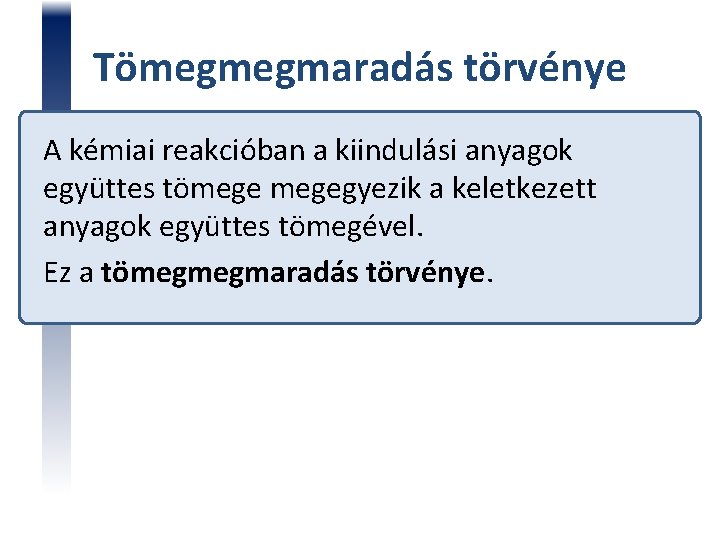 Tömegmegmaradás törvénye

A kémiai reakcióban a kiindulási anyagok együttes tömege megegyezik a keletkezett anyagok együttes tömegével.

Ez a tömegmegmaradás törvénye.